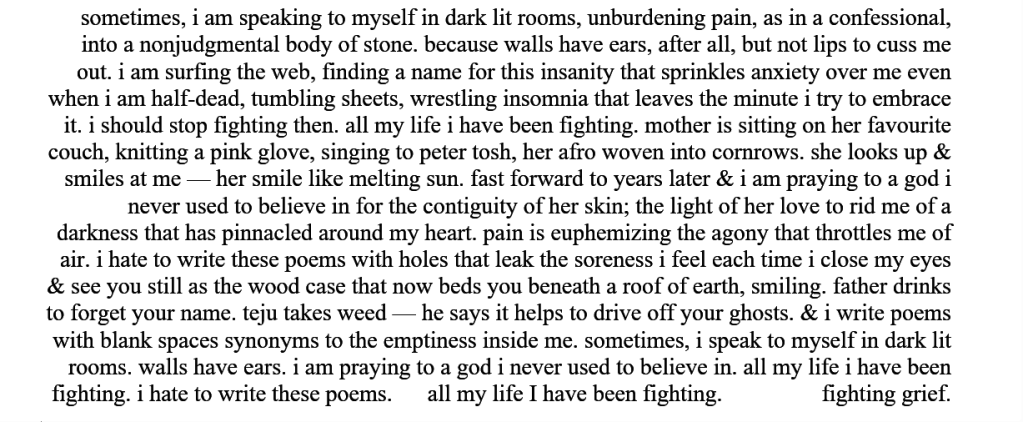 sometimes, i am speaking to myself in dark lit rooms, unburdening pain, as in a confessional, into a nonjudgmental body of stone. because walls have ears, after all, but not lips to cuss me out. i am surfing the web, finding a name for this insanity that sprinkles anxiety over me even when i am half-dead, tumbling sheets, wrestling insomnia that leaves the minute i try to embrace it. i should stop fighting then. all my life i have been fighting. mother is sitting on her favourite couch, knitting a pink glove, singing to peter tosh, her afro woven into cornrows. she looks up & smiles at me — her smile like melting sun. fast forward to years later & i am praying to a god i never used to believe in for the contiguity of her skin; the light of her love to rid me of a darkness that has pinnacled around my heart. pain is euphemizing the agony that throttles me of air. i hate to write these poems with holes that leak the soreness i feel each time i close my eyes & see you still as the wood case that now beds you beneath a roof of earth, smiling. father drinks to forget your name. teju takes weed — he says it helps to drive off your ghosts. & i write poems with blank spaces synonyms to the emptiness inside me. sometimes, i speak to myself in dark lit rooms. walls have ears. i am praying to a god i never used to believe in. all my life i have been fighting. i hate to write these poems.    all my life I have been fighting.    fighting grief.